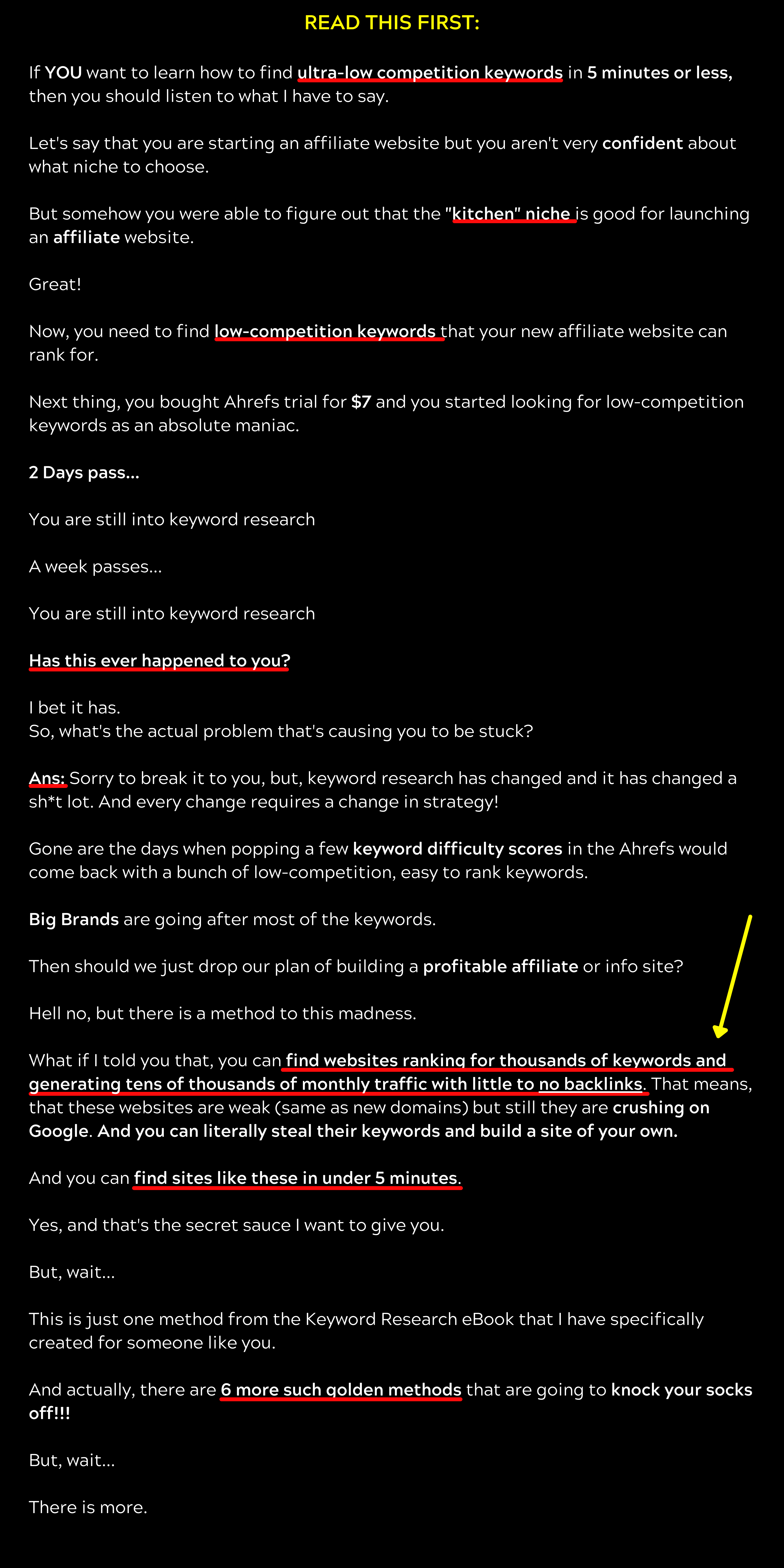 READ THIS FIRST:

If YOU want to learn how to find ultra-low competition keywords in 5 minutes or less, then you should listen to what I have to say.

Let's say that you are starting an affiliate website but you aren't very confident about what niche to choose.

But somehow you were able to figure out that the "kitchen" niche is good for launching an affiliate website.

Great!

Now, you need to find low-competition keywords that your new affiliate website can rank for.

Next thing, you bought Ahrefs trial for $7 and you started looking for low-competition keywords as an absolute maniac.

2 Days pass...

You are still into keyword research

A week passes...

You are still into keyword research

Has this ever happened to you?

I bet it has.
So, what's the actual problem that's causing you to be stuck?

Ans: Sorry to break it to you, but, keyword research has changed and it has changed a sh*t lot. And every change requires a change in strategy!

Gone are the days when popping a few keyword difficulty scores in the Ahrefs would come back with a bunch of low-competition, easy to rank keywords.

Big Brands are going after most of the keywords.

Then should we just drop our plan of building a profitable affiliate or info site?

Hell no, but there is a method to this madness.

What if I told you that, you can find websites ranking for thousands of keywords and generating tens of thousands of monthly traffic with little to no backlinks. That means, that these websites are weak (same as new domains) but still they are crushing on Google. And you can literally steal their keywords and build a site of your own.

And you can find sites like these in under 5 minutes.

Yes, and that's the secret sauce I want to give you.

But, wait...

This is just one method from the Keyword Research eBook that I have specifically created for someone like you.

And actually, there are 6 more such golden methods that are going to knock your socks off!!!

But, wait...

There is more.